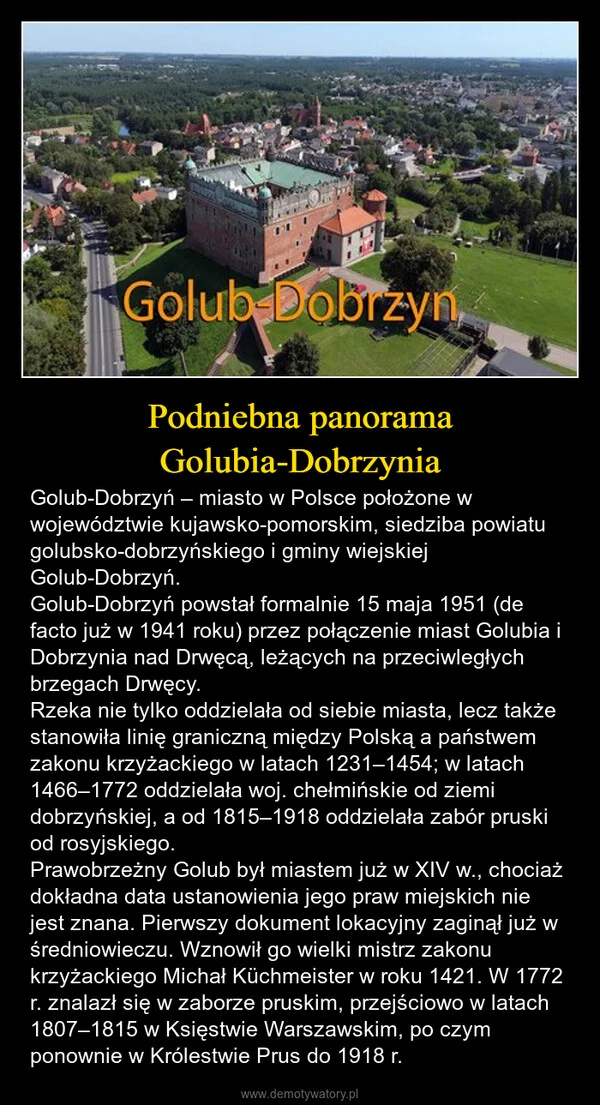 Golub-Dobrzyn

Podniebna panorama Golubia-Dobrzynia

Golub-Dobrzyń – miasto w Polsce położone w województwie kujawsko-pomorskim, siedziba powiatu golubsko-dobrzyńskiego i gminy wiejskiej Golub-Dobrzyń.

Golub-Dobrzyń powstał formalnie 15 maja 1951 (de facto już w 1941 roku) przez połączenie miast Golubia i Dobrzynia nad Drwęcą, leżących na przeciwległych brzegach Drwęcy.

Rzeka nie tylko oddzielała od siebie miasta, lecz także stanowiła linię graniczną między Polską a państwem zakonu krzyżackiego w latach 1231–1454; w latach 1466–1772 oddzielała woj. chełmińskie od ziemi dobrzyńskiej, a od 1815–1918 oddzielała zabór pruski od rosyjskiego.

Prawobrzeżny Golub był miastem już w XIV w., chociaż dokładna data ustanowienia jego praw miejskich nie jest znana. Pierwszy dokument lokacyjny zaginął już w średniowieczu. Wznowił go wielki mistrz zakonu krzyżackiego Michał Küchmeister w roku 1421. W 1772 r. znalazł się w zaborze pruskim, przejściowo w latach 1807–1815 w Księstwie Warszawskim, po czym ponownie w Królestwie Prus do 1918 r.

www.demotywatory.pl